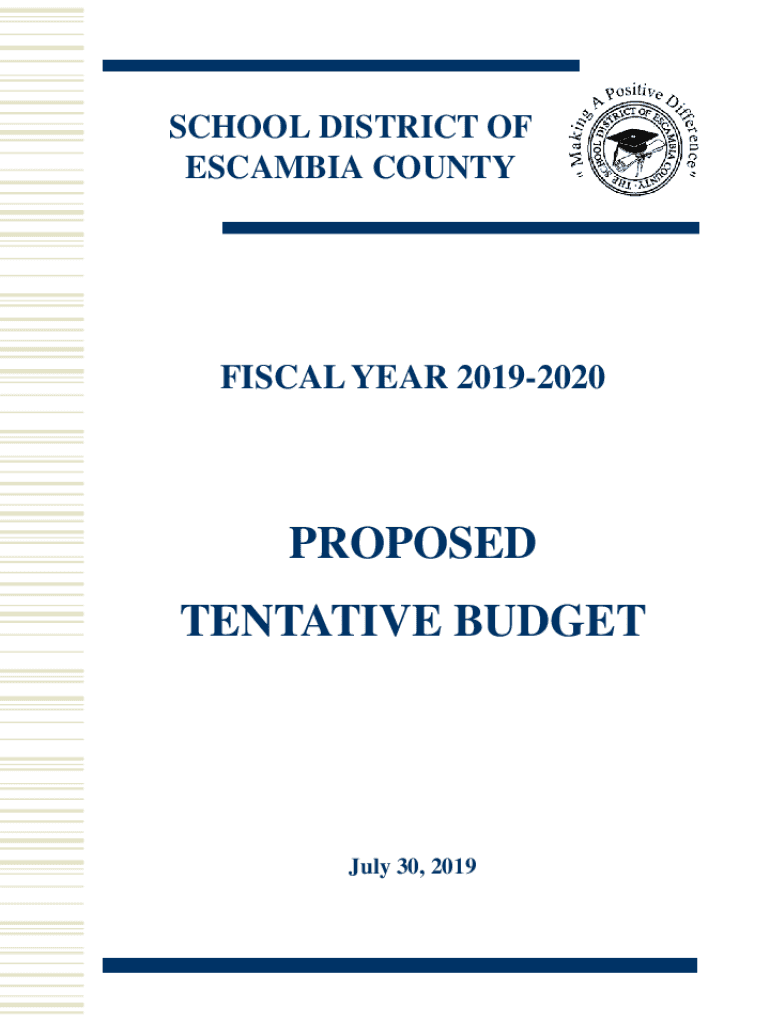 SCHOOL DISTRICT OF ESCAMBIA COUNTY

"Making A Positive Difference"

THE SCHOOL DISTRICT OF ESCAMBIA COUNTY

FISCAL YEAR 2019-2020

PROPOSED

TENTATIVE BUDGET

July 30, 2019